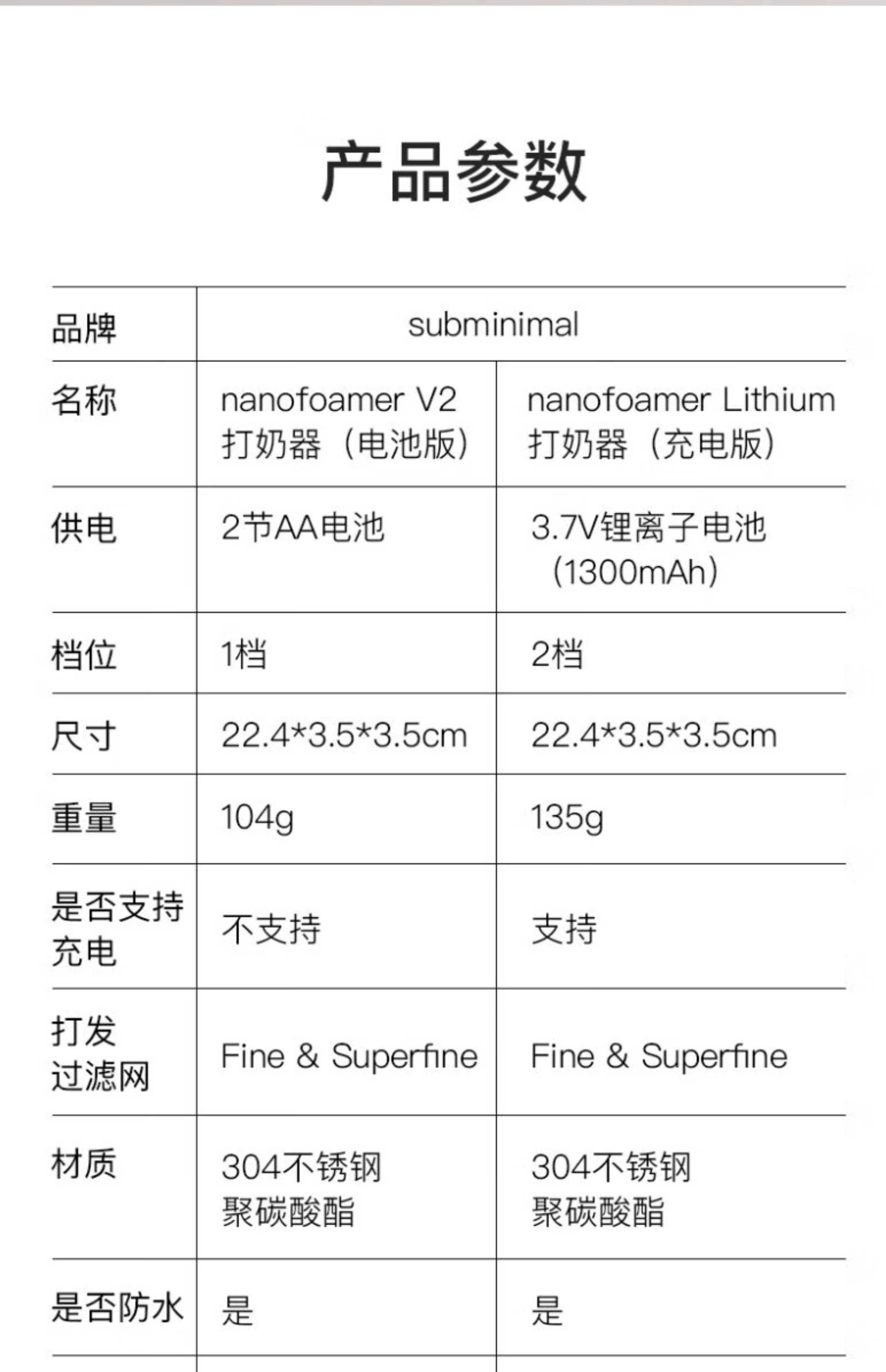 产品参数

| 品牌 | subminimal | |
|---|---|---|
| 名称 | nanofoamer V2 打奶器（电池版） | nanofoamer Lithium 打奶器（充电版） |
| 供电 | 2节AA电池 | 3.7V锂离子电池（1300mAh） |
| 档位 | 1档 | 2档 |
| 尺寸 | 22.4*3.5*3.5cm | 22.4*3.5*3.5cm |
| 重量 | 104g | 135g |
| 是否支持充电 | 不支持 | 支持 |
| 打发过滤网 | Fine & Superfine | Fine & Superfine |
| 材质 | 304不锈钢 聚碳酸酯 | 304不锈钢 聚碳酸酯 |
| 是否防水 | 是 | 是 |